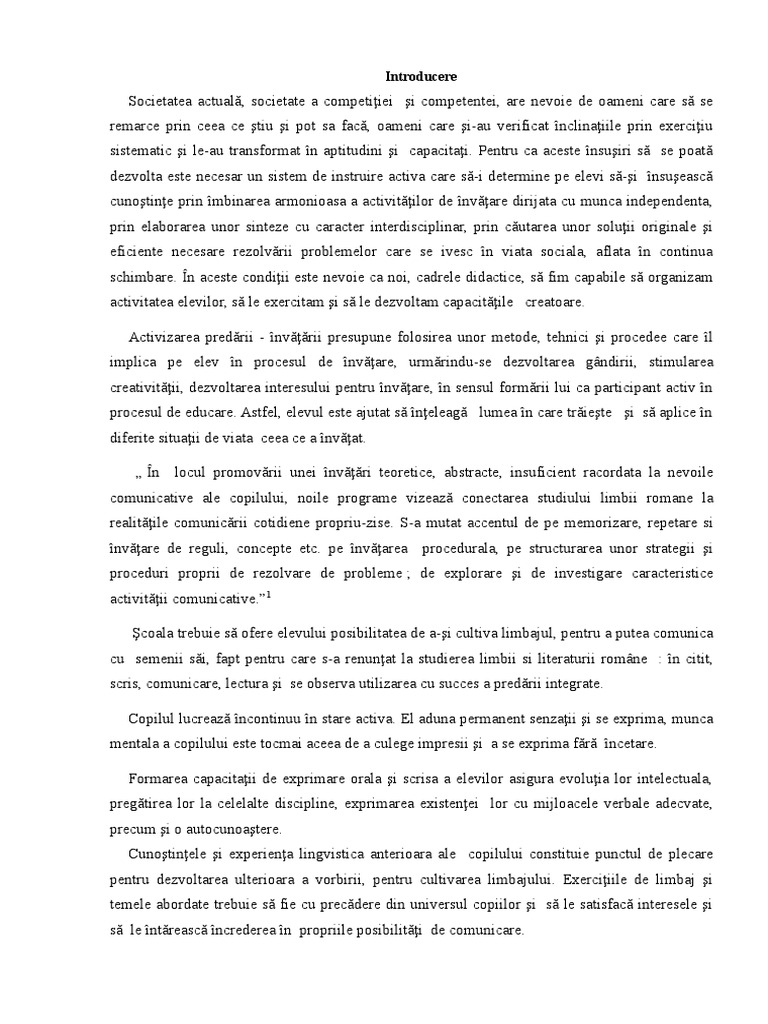 Introducere

Societatea actuală, societate a competiţiei şi competentei, are nevoie de oameni care să se remarce prin ceea ce ştiu şi pot sa facă, oameni care şi-au verificat înclinaţiile prin exerciţiu sistematic şi le-au transformat în aptitudini şi capacitaţi. Pentru ca aceste însuşiri să se poată dezvolta este necesar un sistem de instruire activa care să-i determine pe elevi să-şi însuşească cunoştinţe prin îmbinarea armonioasa a activităţilor de învăţare dirijata cu munca independenta, prin elaborarea unor sinteze cu caracter interdisciplinar, prin căutarea unor soluţii originale şi eficiente necesare rezolvării problemelor care se ivesc în viata sociala, aflata în continua schimbare. În aceste condiţii este nevoie ca noi, cadrele didactice, să fim capabile să organizam activitatea elevilor, să le exercitam şi să le dezvoltam capacităţile creatoare.

Activizarea predării - învăţării presupune folosirea unor metode, tehnici şi procedee care îl implica pe elev în procesul de învăţare, urmărindu-se dezvoltarea gândirii, stimularea creativităţii, dezvoltarea interesului pentru învăţare, în sensul formării lui ca participant activ în procesul de educare. Astfel, elevul este ajutat să înţeleagă lumea în care trăieşte şi să aplice în diferite situaţii de viata ceea ce a învăţat.

„ În locul promovării unei învăţări teoretice, abstracte, insuficient racordata la nevoile comunicative ale copilului, noile programe vizează conectarea studiului limbii romane la realităţile comunicării cotidiene propriu-zise. S-a mutat accentul de pe memorizare, repetare si învăţare de reguli, concepte etc. pe învăţarea procedurala, pe structurarea unor strategii şi proceduri proprii de rezolvare de probleme ; de explorare şi de investigare caracteristice activităţii comunicative.”$^1$

Şcoala trebuie să ofere elevului posibilitatea de a-şi cultiva limbajul, pentru a putea comunica cu semenii săi, fapt pentru care s-a renunţat la studierea limbii si literaturii române : în citit, scris, comunicare, lectura şi se observa utilizarea cu succes a predării integrate.

Copilul lucrează încontinuu în stare activa. El aduna permanent senzaţii şi se exprima, munca mentala a copilului este tocmai aceea de a culege impresii şi a se exprima fără încetare.

Formarea capacitaţii de exprimare orala şi scrisa a elevilor asigura evoluţia lor intelectuala, pregătirea lor la celelalte discipline, exprimarea existenţei lor cu mijloacele verbale adecvate, precum şi o autocunoaştere.

Cunoştinţele şi experienţa lingvistica anterioara ale copilului constituie punctul de plecare pentru dezvoltarea ulterioara a vorbirii, pentru cultivarea limbajului. Exerciţiile de limbaj şi temele abordate trebuie să fie cu precădere din universul copiilor şi să le satisfacă interesele şi să le întărească încrederea în propriile posibilităţi de comunicare.